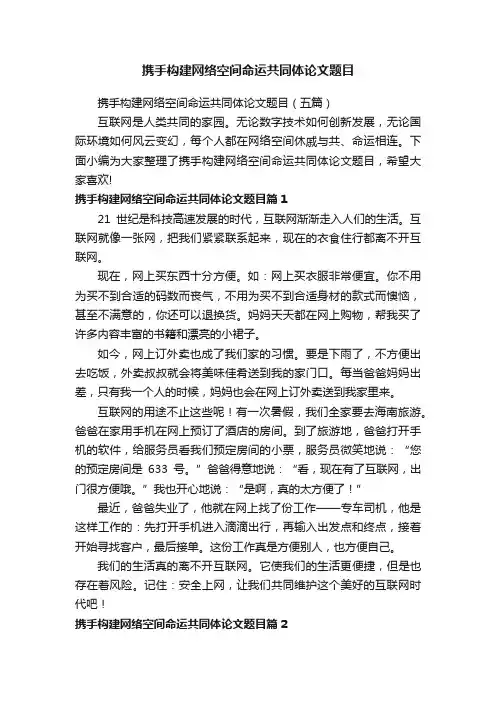 携手构建网络空间命运共同体论文题目

携手构建网络空间命运共同体论文题目（五篇）

互联网是人类共同的家园。无论数字技术如何创新发展，无论国际环境如何风云变幻，每个人都在网络空间休戚与共、命运相连。下面小编为大家整理了携手构建网络空间命运共同体论文题目，希望大家喜欢!

携手构建网络空间命运共同体论文题目篇 1

21 世纪是科技高速发展的时代，互联网渐渐走入人们的生活。互联网就像一张网，把我们紧紧联系起来，现在的衣食住行都离不开互联网。

现在，网上买东西十分方便。如：网上买衣服非常便宜。你不用为买不到合适的码数而丧气，不用为买不到合适身材的款式而懊恼，甚至不满意的，你还可以退换货。妈妈天天都在网上购物，帮我买了许多内容丰富的书籍和漂亮的小裙子。

如今，网上订外卖也成了我们家的习惯。要是下雨了，不方便出去吃饭，外卖叔叔就会将美味佳肴送到我的家门口。每当爸爸妈妈出差，只有我一个人的时候，妈妈也会在网上订外卖送到我家里来。

互联网的用途不止这些呢！有一次暑假，我们全家要去海南旅游。爸爸在家用手机在网上预订了酒店的房间。到了旅游地，爸爸打开手机的软件，给服务员看我们预定房间的小票，服务员微笑地说：“您的预定房间是 633 号。”爸爸得意地说：“看，现在有了互联网，出门很方便哦。”我也开心地说：“是啊，真的太方便了！”

最近，爸爸失业了，他就在网上找了份工作——专车司机，他是这样工作的：先打开手机进入滴滴出行，再输入出发点和终点，接着开始寻找客户，最后接单。这份工作真是方便别人，也方便自己。

我们的生活真的离不开互联网。它使我们的生活更便捷，但是也存在着风险。记住：安全上网，让我们共同维护这个美好的互联网时代吧！

携手构建网络空间命运共同体论文题目篇 2